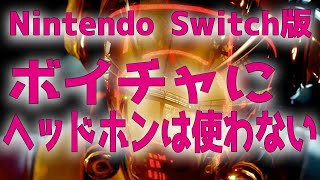 Nintendo Switch版
ボイチャに
ヘッドホンは使わない